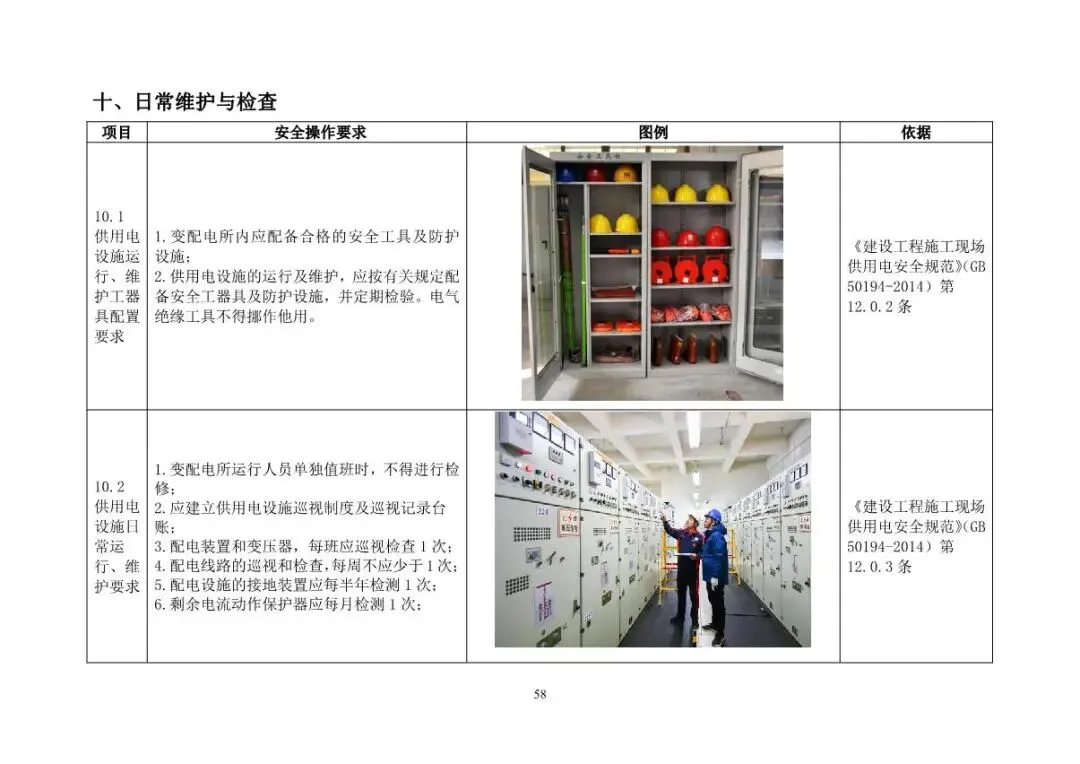 十、日常维护与检查

| 项目 | 安全操作要求 | 图例 | 依据 |
|---|---|---|---|
| 10.1供用电设施运行、维护工器具配置要求 | 1.变配电所内应配备合格的安全工具及防护设施；2.供用电设施的运行及维护，应按有关规定配备安全工器具及防护设施，并定期检验。电气绝缘工具不得挪作他用。 |  | 《建设工程施工现场供用电安全规范》(GB 50194-2014）第12.0.2条 |
| 10.2供用电设施日常运行、维护要求 | 1.变配电所运行人员单独值班时，不得进行检修；2.应建立供用电设施巡视制度及巡视记录台账；3.配电装置和变压器，每班应巡视检查1次；4.配电线路的巡视和检查，每周不应少于1次；5.配电设施的接地装置应每半年检测1次；6.剩余电流动作保护器应每月检测1次； |  | 《建设工程施工现场供用电安全规范》(GB 50194-2014）第12.0.3条 |

58